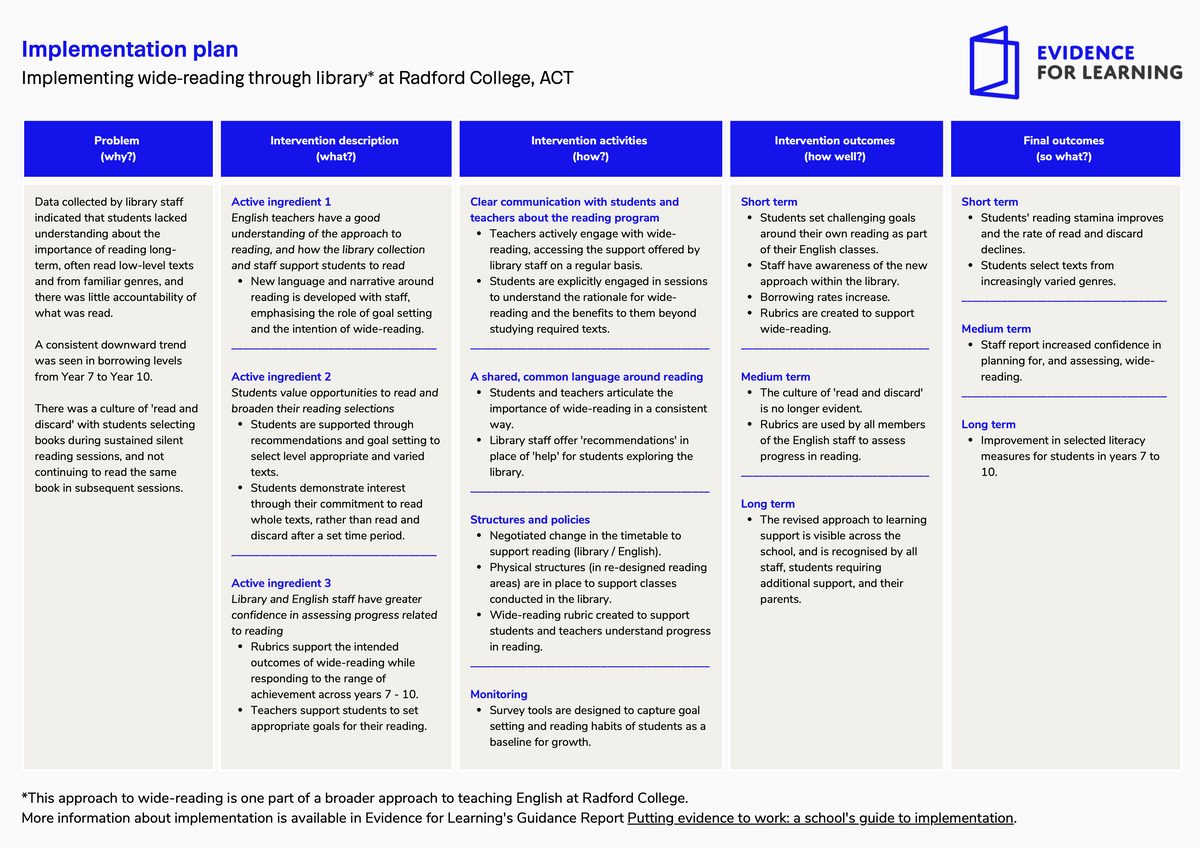 Implementation plan
Implementing wide-reading through library* at Radford College, ACT

EVIDENCE FOR LEARNING

Problem
(why?)

Data collected by library staff indicated that students lacked understanding about the importance of reading long-term, often read low-level texts and from familiar genres, and there was little accountability of what was read.

A consistent downward trend was seen in borrowing levels from Year 7 to Year 10.

There was a culture of 'read and discard' with students selecting books during sustained silent reading sessions, and not continuing to read the same book in subsequent sessions.

Intervention description
(what?)

Active ingredient 1
English teachers have a good understanding of the approach to reading, and how the library collection and staff support students to read
• New language and narrative around reading is developed with staff, emphasising the role of goal setting and the intention of wide-reading.

Active ingredient 2
Students value opportunities to read and broaden their reading selections
• Students are supported through recommendations and goal setting to select level appropriate and varied texts.
• Students demonstrate interest through their commitment to read whole texts, rather than read and discard after a set time period.

Active ingredient 3
Library and English staff have greater confidence in assessing progress related to reading
• Rubrics support the intended outcomes of wide-reading while responding to the range of achievement across years 7 - 10.
• Teachers support students to set appropriate goals for their reading.

Intervention activities
(how?)

Clear communication with students and teachers about the reading program
• Teachers actively engage with wide-reading, accessing the support offered by library staff on a regular basis.
• Students are explicitly engaged in sessions to understand the rationale for wide-reading and the benefits to them beyond studying required texts.

A shared, common language around reading
• Students and teachers articulate the importance of wide-reading in a consistent way.
• Library staff offer 'recommendations' in place of 'help' for students exploring the library.

Structures and policies
• Negotiated change in the timetable to support reading (library / English).
• Physical structures (in re-designed reading areas) are in place to support classes conducted in the library.
• Wide-reading rubric created to support students and teachers understand progress in reading.

Monitoring
• Survey tools are designed to capture goal setting and reading habits of students as a baseline for growth.

Intervention outcomes
(how well?)

Short term
• Students set challenging goals around their own reading as part of their English classes.
• Staff have awareness of the new approach within the library.
• Borrowing rates increase.
• Rubrics are created to support wide-reading.

Medium term
• The culture of 'read and discard' is no longer evident.
• Rubrics are used by all members of the English staff to assess progress in reading.

Long term
• The revised approach to learning support is visible across the school, and is recognised by all staff, students requiring additional support, and their parents.

Final outcomes
(so what?)

Short term
• Students' reading stamina improves and the rate of read and discard declines.
• Students select texts from increasingly varied genres.

Medium term
• Staff report increased confidence in planning for, and assessing, wide-reading.

Long term
• Improvement in selected literacy measures for students in years 7 to 10.

*This approach to wide-reading is one part of a broader approach to teaching English at Radford College.
More information about implementation is available in Evidence for Learning's Guidance Report Putting evidence to work: a school's guide to implementation.